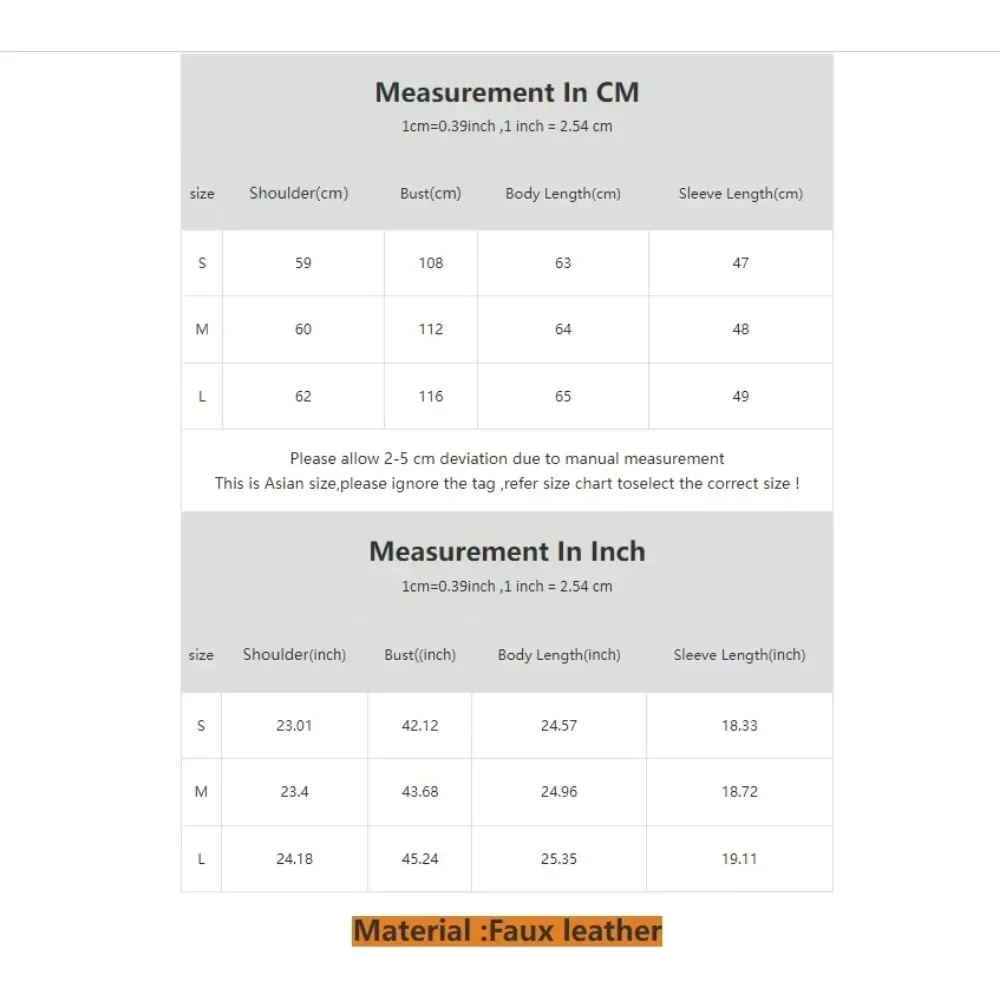 Measurement In CM

1cm=0.39inch ,1 inch = 2.54 cm

| size | Shoulder(cm) | Bust(cm) | Body Length(cm) | Sleeve Length(cm) |
|---|---|---|---|---|
| S | 59 | 108 | 63 | 47 |
| M | 60 | 112 | 64 | 48 |
| L | 62 | 116 | 65 | 49 |

Please allow 2-5 cm deviation due to manual measurement
This is Asian size,please ignore the tag ,refer size chart toselect the correct size !

Measurement In Inch

1cm=0.39inch ,1 inch = 2.54 cm

| size | Shoulder(inch) | Bust((inch) | Body Length(inch) | Sleeve Length(inch) |
|---|---|---|---|---|
| S | 23.01 | 42.12 | 24.57 | 18.33 |
| M | 23.4 | 43.68 | 24.96 | 18.72 |
| L | 24.18 | 45.24 | 25.35 | 19.11 |

Material :Faux leather